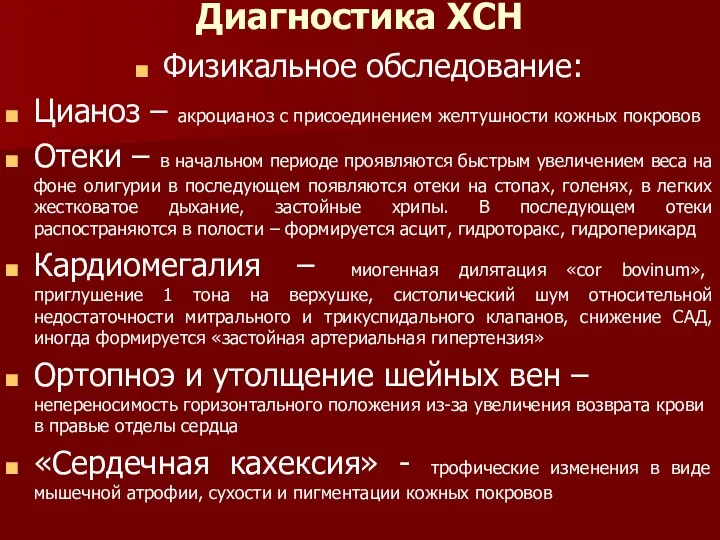 Диагностика ХСН

Физикальное обследование:

Цианоз – акроцианоз с присоединением желтушности кожных покровов

Отеки – в начальном периоде проявляются быстрым увеличением веса на фоне олигурии в последующем появляются отеки на стопах, голенях, в легких жестковатое дыхание, застойные хрипы. В последующем отеки распостраняются в полости – формируется асцит, гидроторакс, гидроперикард

Кардиомегалия – миогенная дилятация «cor bovinum», приглушение 1 тона на верхушке, систолический шум относительной недостаточности митрального и трикуспидального клапанов, снижение САД, иногда формируется «застойная артериальная гипертензия»

Ортопноэ и утолщение шейных вен – непереносимость горизонтального положения из-за увеличения возврата крови в правые отделы сердца

«Сердечная кахексия» - трофические изменения в виде мышечной атрофии, сухости и пигментации кожных покровов